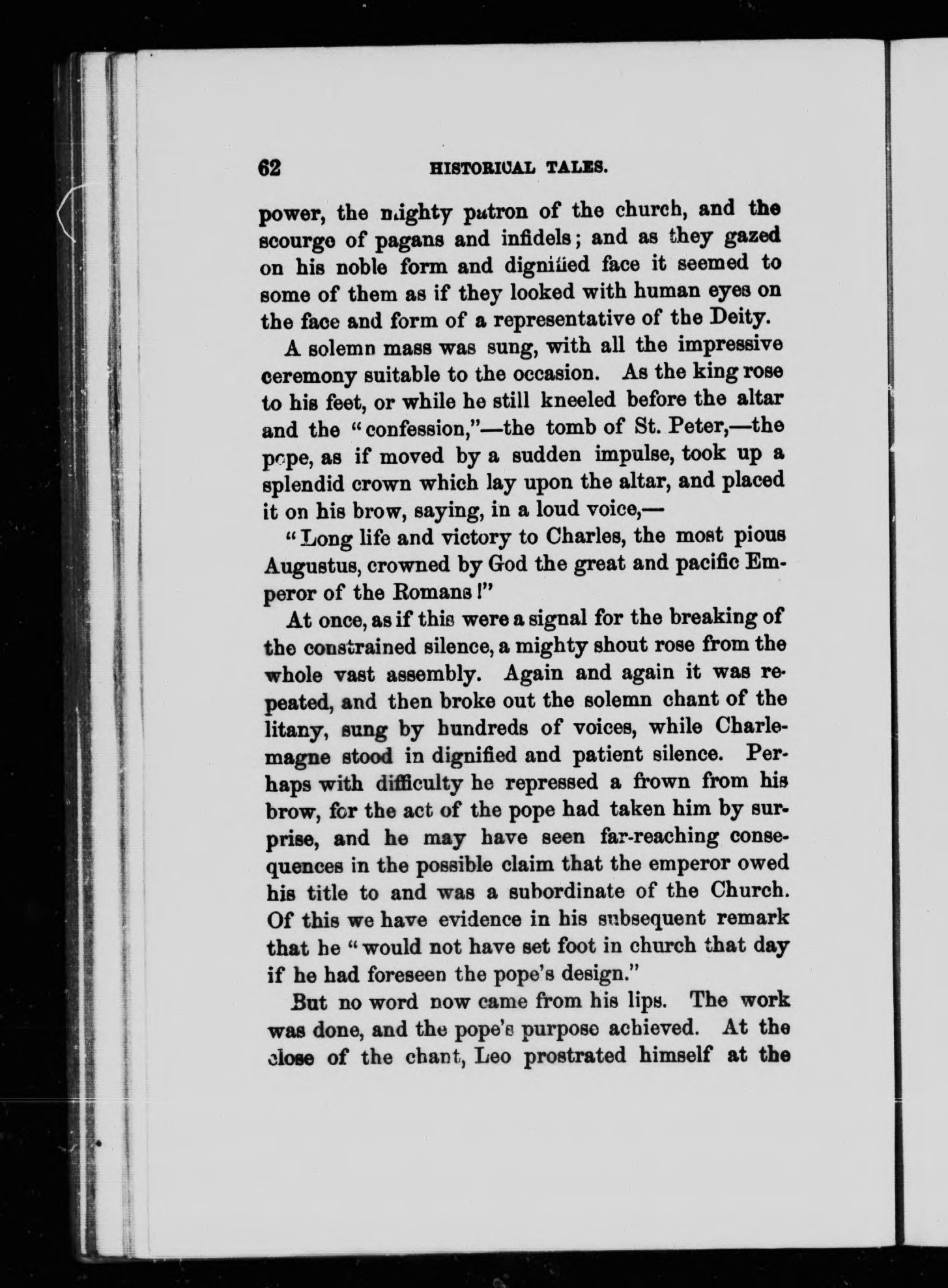 62 HISTORICAL TALES.

power, the mighty patron of the church, and the scourge of pagans and infidels; and as they gazed on his noble form and dignified face it seemed to some of them as if they looked with human eyes on the face and form of a representative of the Deity.

A solemn mass was sung, with all the impressive ceremony suitable to the occasion. As the king rose to his feet, or while he still kneeled before the altar and the "confession,"—the tomb of St. Peter,—the pope, as if moved by a sudden impulse, took up a splendid crown which lay upon the altar, and placed it on his brow, saying, in a loud voice,—

"Long life and victory to Charles, the most pious Augustus, crowned by God the great and pacific Emperor of the Romans!"

At once, as if this were a signal for the breaking of the constrained silence, a mighty shout rose from the whole vast assembly. Again and again it was repeated, and then broke out the solemn chant of the litany, sung by hundreds of voices, while Charlemagne stood in dignified and patient silence. Perhaps with difficulty he repressed a frown from his brow, for the act of the pope had taken him by surprise, and he may have seen far-reaching consequences in the possible claim that the emperor owed his title to and was a subordinate of the Church. Of this we have evidence in his subsequent remark that he "would not have set foot in church that day if he had foreseen the pope's design."

But no word now came from his lips. The work was done, and the pope's purpose achieved. At the close of the chant, Leo prostrated himself at the